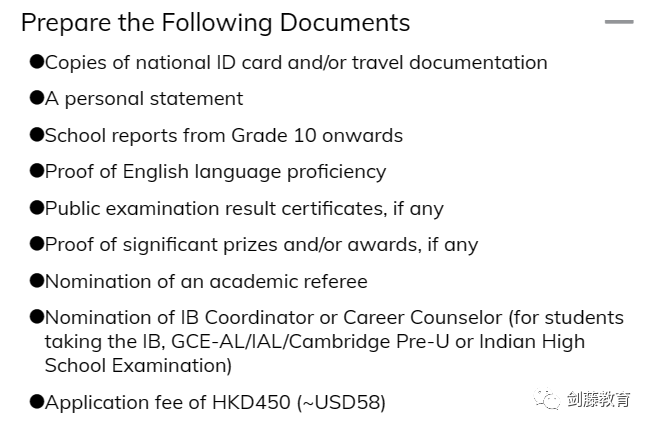 Prepare the Following Documents

●Copies of national ID card and/or travel documentation

●A personal statement

●School reports from Grade 10 onwards

●Proof of English language proficiency

●Public examination result certificates, if any

●Proof of significant prizes and/or awards, if any

●Nomination of an academic referee

●Nomination of IB Coordinator or Career Counselor (for students taking the IB, GCE-AL/IAL/Cambridge Pre-U or Indian High School Examination)

●Application fee of HKD450 (~USD58)

剑藤教育